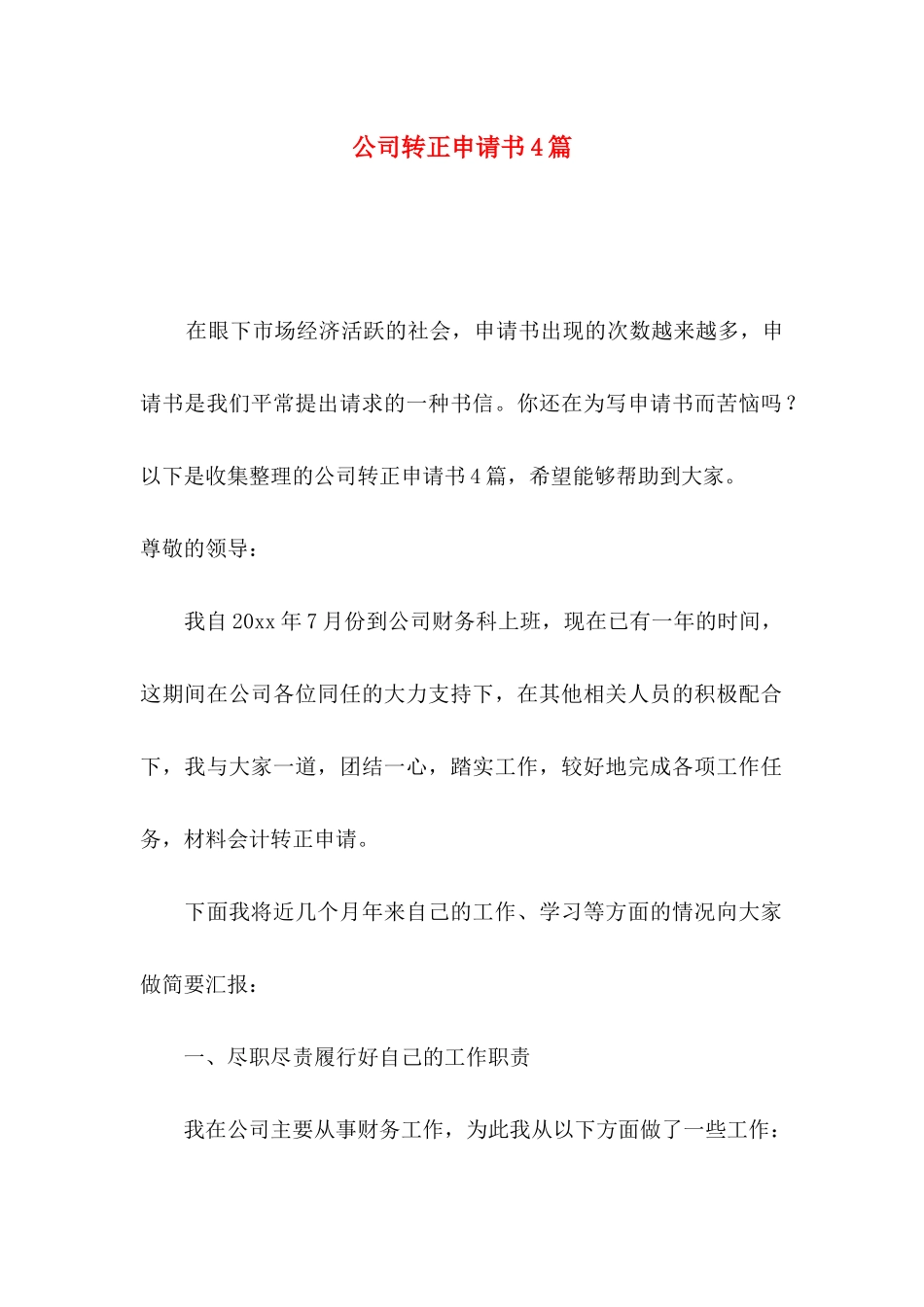 公司转正申请书4篇

在眼下市场经济活跃的社会，申请书出现的次数越来越多，申请书是我们平常提出请求的一种书信。你还在为写申请书而苦恼吗？以下是收集整理的公司转正申请书4篇，希望能够帮助到大家。

尊敬的领导：

我自20xx年7月份到公司财务科上班，现在已有一年的时间，这期间在公司各位同任的大力支持下，在其他相关人员的积极配合下，我与大家一道，团结一心，踏实工作，较好地完成各项工作任务，材料会计转正申请。

下面我将近几个月年来自己的工作、学习等方面的情况向大家做简要汇报：

一、尽职尽责履行好自己的工作职责

我在公司主要从事财务工作，为此我从以下方面做了一些工作：